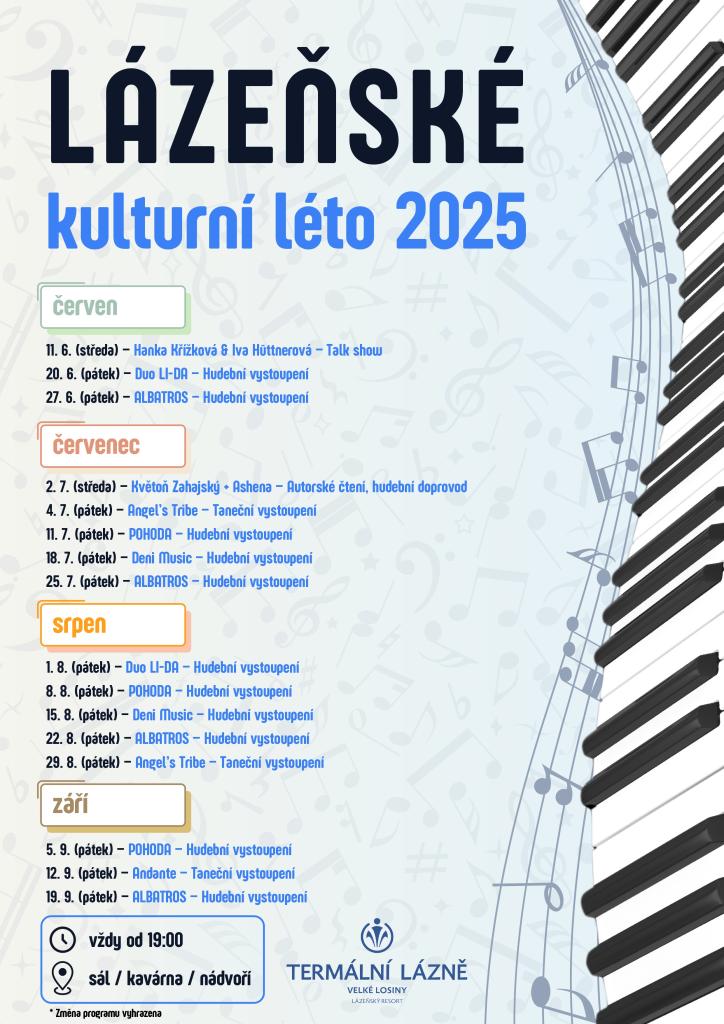 LÁZEŇSKÉ

kulturní léto 2025

červen

11. 6. (středa) – Hanka Křížková & Iva Hüttnerová – Talk show
20. 6. (pátek) – Duo LI-DA – Hudební vystoupení
27. 6. (pátek) – ALBATROS – Hudební vystoupení

červenec

2. 7. (středa) – Květoň Zahajský + Ashena – Autorské čtení, hudební doprovod
4. 7. (pátek) – Angel's Tribe – Taneční vystoupení
11. 7. (pátek) – POHODA – Hudební vystoupení
18. 7. (pátek) – Deni Music – Hudební vystoupení
25. 7. (pátek) – ALBATROS – Hudební vystoupení

srpen

1. 8. (pátek) – Duo LI-DA – Hudební vystoupení
8. 8. (pátek) – POHODA – Hudební vystoupení
15. 8. (pátek) – Deni Music – Hudební vystoupení
22. 8. (pátek) – ALBATROS – Hudební vystoupení
29. 8. (pátek) – Angel's Tribe – Taneční vystoupení

září

5. 9. (pátek) – POHODA – Hudební vystoupení
12. 9. (pátek) – Andante – Taneční vystoupení
19. 9. (pátek) – ALBATROS – Hudební vystoupení

vždy od 19:00
sál / kavárna / nádvoří

* Změna programu vyhrazena

TERMÁLNÍ LÁZNĚ
VELKÉ LOSINY
LÁZEŇSKÝ RESORT